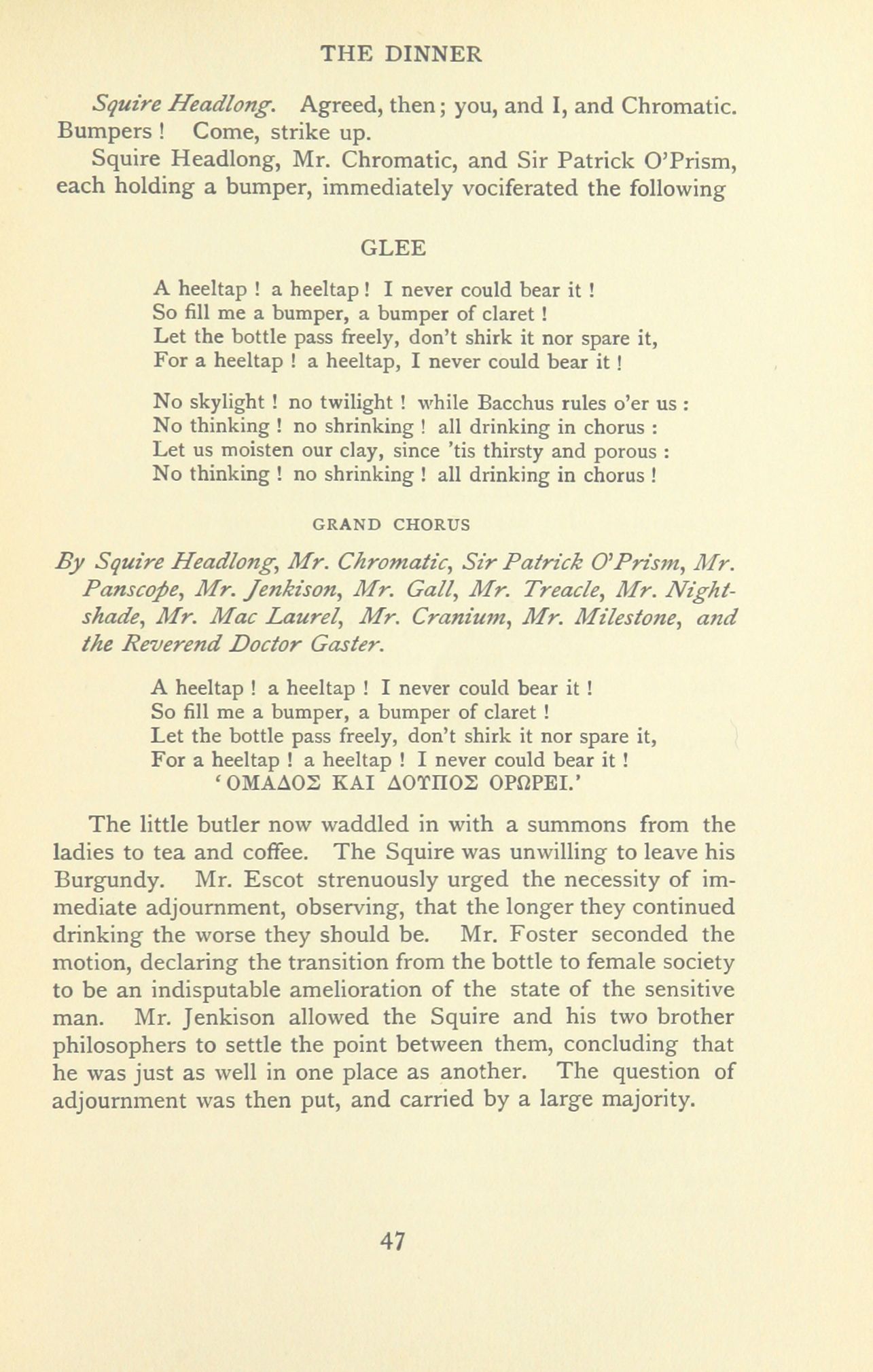 THE DINNER

Squire Headlong. Agreed, then; you, and I, and Chromatic. Bumpers! Come, strike up.

Squire Headlong, Mr. Chromatic, and Sir Patrick O'Prism, each holding a bumper, immediately vociferated the following

GLEE

A heeltap! a heeltap! I never could bear it!
So fill me a bumper, a bumper of claret!
Let the bottle pass freely, don't shirk it nor spare it,
For a heeltap! a heeltap, I never could bear it!

No skylight! no twilight! while Bacchus rules o'er us:
No thinking! no shrinking! all drinking in chorus:
Let us moisten our clay, since 'tis thirsty and porous:
No thinking! no shrinking! all drinking in chorus!

GRAND CHORUS

By Squire Headlong, Mr. Chromatic, Sir Patrick O'Prism, Mr. Panscope, Mr. Jenkison, Mr. Gall, Mr. Treacle, Mr. Nightshade, Mr. Mac Laurel, Mr. Cranium, Mr. Milestone, and the Reverend Doctor Gaster.

A heeltap! a heeltap! I never could bear it!
So fill me a bumper, a bumper of claret!
Let the bottle pass freely, don't shirk it nor spare it,
For a heeltap! a heeltap! I never could bear it!
'ΟΜΑΔΟΣ ΚΑΙ ΔΟΥΠΟΣ ΟΡΩΡΕΙ.'

The little butler now waddled in with a summons from the ladies to tea and coffee. The Squire was unwilling to leave his Burgundy. Mr. Escot strenuously urged the necessity of immediate adjournment, observing, that the longer they continued drinking the worse they should be. Mr. Foster seconded the motion, declaring the transition from the bottle to female society to be an indisputable amelioration of the state of the sensitive man. Mr. Jenkison allowed the Squire and his two brother philosophers to settle the point between them, concluding that he was just as well in one place as another. The question of adjournment was then put, and carried by a large majority.

47